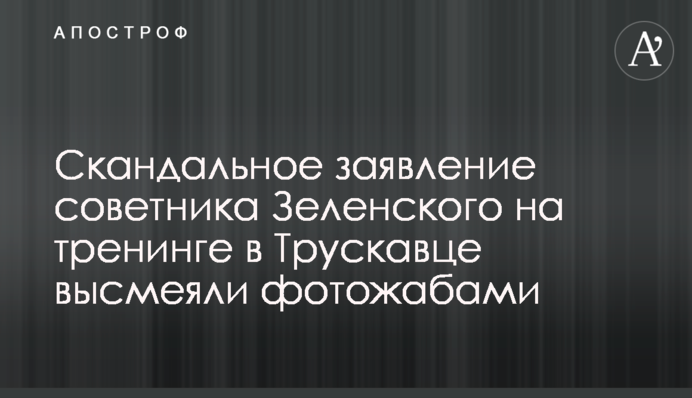 АПОСТРОФ

A'

Скандальное заявление советника Зеленского на тренинге в Трускавце высмеяли фотожабами